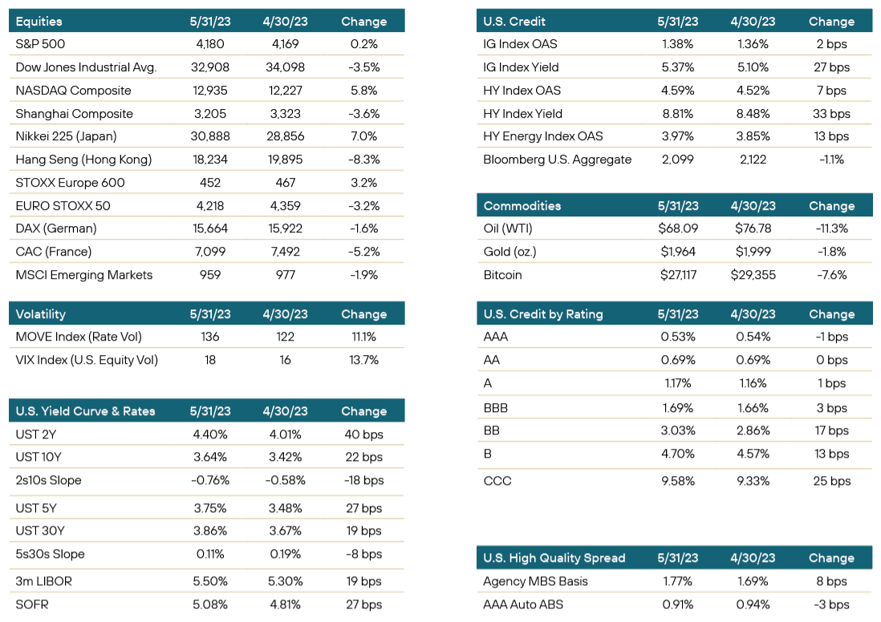 | Equities | 5/31/23 | 4/30/23 | Change |
|---|---|---|---|
| S&P 500 | 4,180 | 4,169 | 0.2% |
| Dow Jones Industrial Avg. | 32,908 | 34,098 | -3.5% |
| NASDAQ Composite | 12,935 | 12,227 | 5.8% |
| Shanghai Composite | 3,205 | 3,323 | -3.6% |
| Nikkei 225 (Japan) | 30,888 | 28,856 | 7.0% |
| Hang Seng (Hong Kong) | 18,234 | 19,895 | -8.3% |
| STOXX Europe 600 | 452 | 467 | 3.2% |
| EURO STOXX 50 | 4,218 | 4,359 | -3.2% |
| DAX (German) | 15,664 | 15,922 | -1.6% |
| CAC (France) | 7,099 | 7,492 | -5.2% |
| MSCI Emerging Markets | 959 | 977 | -1.9% |

| Volatility | 5/31/23 | 4/30/23 | Change |
|---|---|---|---|
| MOVE Index (Rate Vol) | 136 | 122 | 11.1% |
| VIX Index (U.S. Equity Vol) | 18 | 16 | 13.7% |

| U.S. Yield Curve & Rates | 5/31/23 | 4/30/23 | Change |
|---|---|---|---|
| UST 2Y | 4.40% | 4.01% | 40 bps |
| UST 10Y | 3.64% | 3.42% | 22 bps |
| 2s10s Slope | -0.76% | -0.58% | -18 bps |
| UST 5Y | 3.75% | 3.48% | 27 bps |
| UST 30Y | 3.86% | 3.67% | 19 bps |
| 5s30s Slope | 0.11% | 0.19% | -8 bps |
| 3m LIBOR | 5.50% | 5.30% | 19 bps |
| SOFR | 5.08% | 4.81% | 27 bps |

| U.S. Credit | 5/31/23 | 4/30/23 | Change |
|---|---|---|---|
| IG Index OAS | 1.38% | 1.36% | 2 bps |
| IG Index Yield | 5.37% | 5.10% | 27 bps |
| HY Index OAS | 4.59% | 4.52% | 7 bps |
| HY Index Yield | 8.81% | 8.48% | 33 bps |
| HY Energy Index OAS | 3.97% | 3.85% | 13 bps |
| Bloomberg U.S. Aggregate | 2,099 | 2,122 | -1.1% |

| Commodities | 5/31/23 | 4/30/23 | Change |
|---|---|---|---|
| Oil (WTI) | $68.09 | $76.78 | -11.3% |
| Gold (oz.) | $1,964 | $1,999 | -1.8% |
| Bitcoin | $27,117 | $29,355 | -7.6% |

| U.S. Credit by Rating | 5/31/23 | 4/30/23 | Change |
|---|---|---|---|
| AAA | 0.53% | 0.54% | -1 bps |
| AA | 0.69% | 0.69% | 0 bps |
| A | 1.17% | 1.16% | 1 bps |
| BBB | 1.69% | 1.66% | 3 bps |
| BB | 3.03% | 2.86% | 17 bps |
| B | 4.70% | 4.57% | 13 bps |
| CCC | 9.58% | 9.33% | 25 bps |

| U.S. High Quality Spread | 5/31/23 | 4/30/23 | Change |
|---|---|---|---|
| Agency MBS Basis | 1.77% | 1.69% | 8 bps |
| AAA Auto ABS | 0.91% | 0.94% | -3 bps |